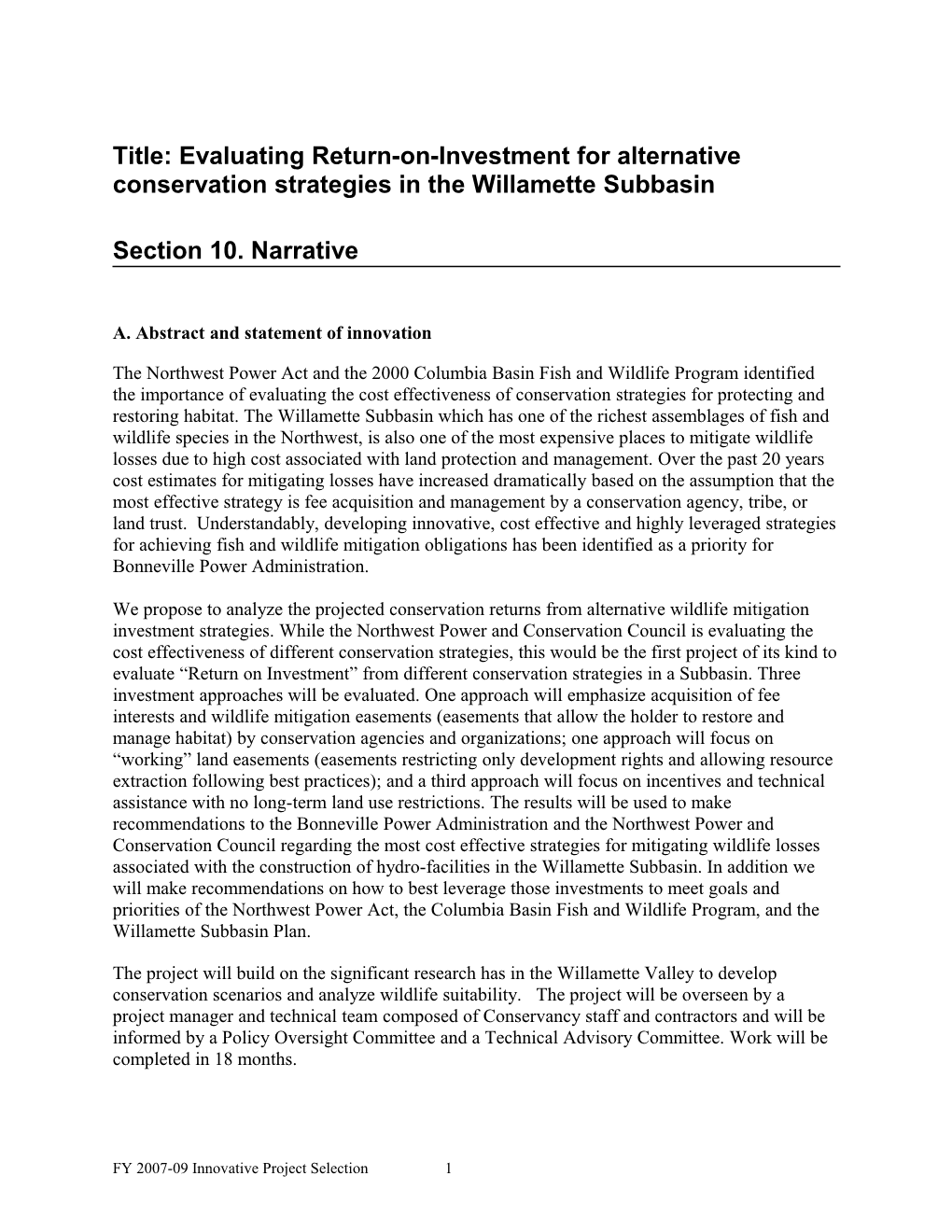 Title: Evaluating Return-on-Investment for alternative conservation strategies in the Willamette Subbasin

Section 10. Narrative

A. Abstract and statement of innovation

The Northwest Power Act and the 2000 Columbia Basin Fish and Wildlife Program identified the importance of evaluating the cost effectiveness of conservation strategies for protecting and restoring habitat. The Willamette Subbasin which has one of the richest assemblages of fish and wildlife species in the Northwest, is also one of the most expensive places to mitigate wildlife losses due to high cost associated with land protection and management. Over the past 20 years cost estimates for mitigating losses have increased dramatically based on the assumption that the most effective strategy is fee acquisition and management by a conservation agency, tribe, or land trust. Understandably, developing innovative, cost effective and highly leveraged strategies for achieving fish and wildlife mitigation obligations has been identified as a priority for Bonneville Power Administration.

We propose to analyze the projected conservation returns from alternative wildlife mitigation investment strategies. While the Northwest Power and Conservation Council is evaluating the cost effectiveness of different conservation strategies, this would be the first project of its kind to evaluate “Return on Investment” from different conservation strategies in a Subbasin. Three investment approaches will be evaluated. One approach will emphasize acquisition of fee interests and wildlife mitigation easements (easements that allow the holder to restore and manage habitat) by conservation agencies and organizations; one approach will focus on “working” land easements (easements restricting only development rights and allowing resource extraction following best practices); and a third approach will focus on incentives and technical assistance with no long-term land use restrictions. The results will be used to make recommendations to the Bonneville Power Administration and the Northwest Power and Conservation Council regarding the most cost effective strategies for mitigating wildlife losses associated with the construction of hydro-facilities in the Willamette Subbasin. In addition we will make recommendations on how to best leverage those investments to meet goals and priorities of the Northwest Power Act, the Columbia Basin Fish and Wildlife Program, and the Willamette Subbasin Plan.

The project will build on the significant research has in the Willamette Valley to develop conservation scenarios and analyze wildlife suitability. The project will be overseen by a project manager and technical team composed of Conservancy staff and contractors and will be informed by a Policy Oversight Committee and a Technical Advisory Committee. Work will be completed in 18 months.

FY 2007-09 Innovative Project Selection 1